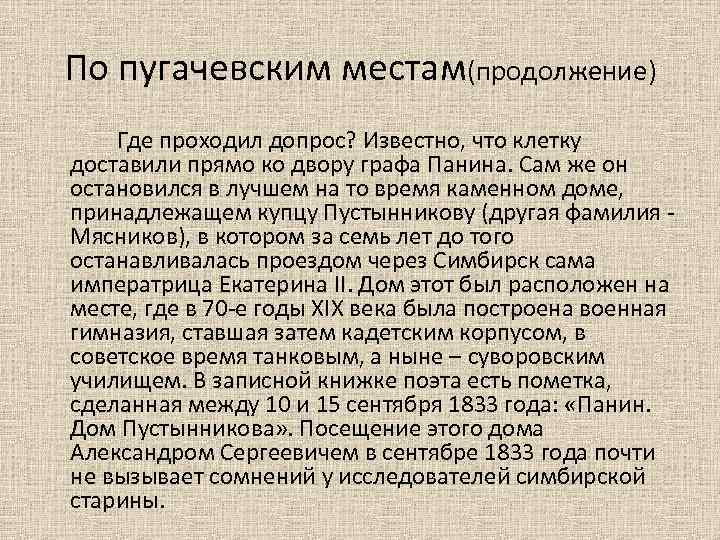 По пугачевским местам(продолжение)

Где проходил допрос? Известно, что клетку доставили прямо ко двору графа Панина. Сам же он остановился в лучшем на то время каменном доме, принадлежащем купцу Пустынникову (другая фамилия - Мясников), в котором за семь лет до того останавливалась проездом через Симбирск сама императрица Екатерина II. Дом этот был расположен на месте, где в 70-е годы XIX века была построена военная гимназия, ставшая затем кадетским корпусом, в советское время танковым, а ныне – суворовским училищем. В записной книжке поэта есть пометка, сделанная между 10 и 15 сентября 1833 года: «Панин. Дом Пустынникова». Посещение этого дома Александром Сергеевичем в сентябре 1833 года почти не вызывает сомнений у исследователей симбирской старины.